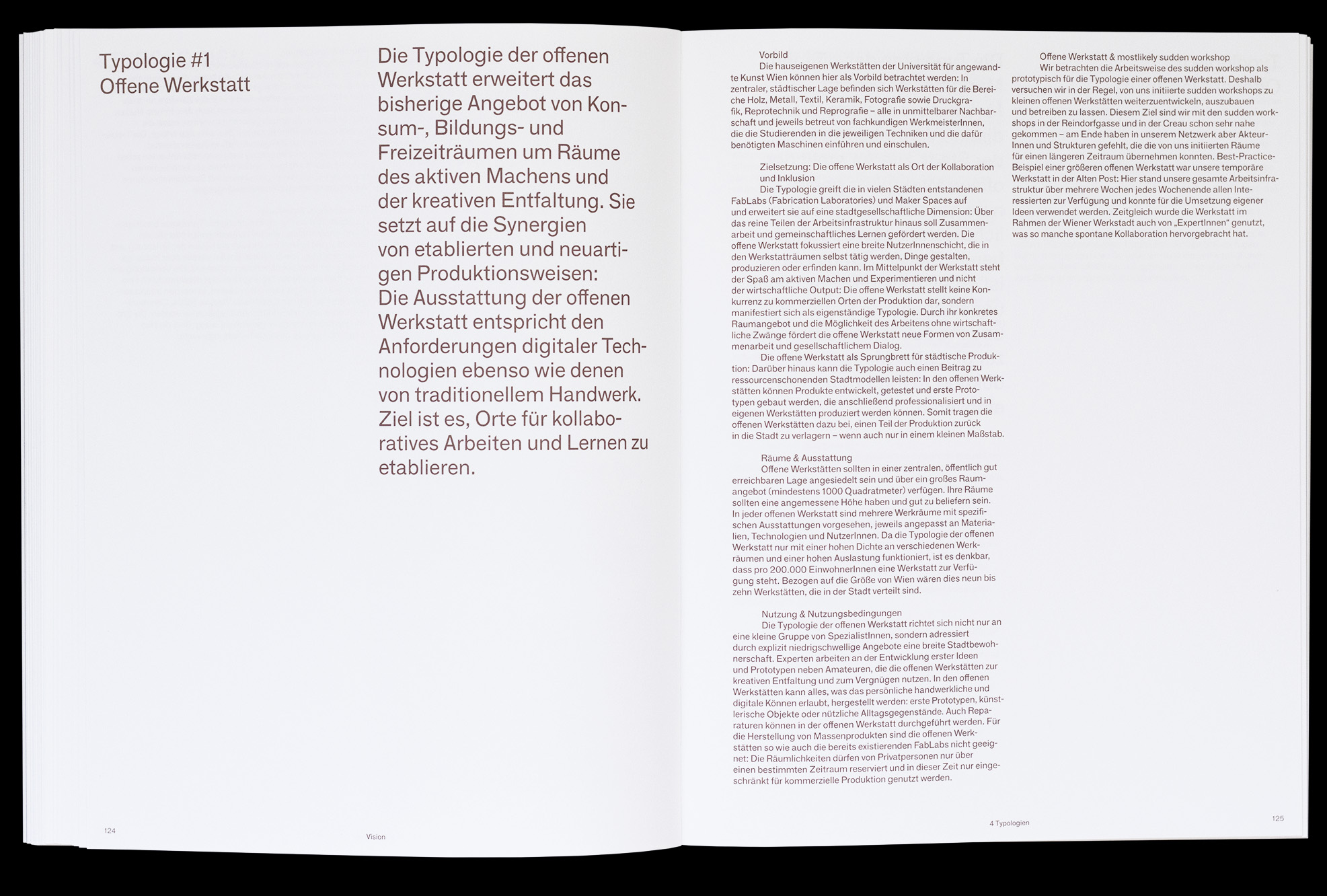 Typologie #1
Offene Werkstatt

Die Typologie der offenen Werkstatt erweitert das bisherige Angebot von Konsum-, Bildungs- und Freizeiträumen um Räume des aktiven Machens und der kreativen Entfaltung. Sie setzt auf die Synergien von etablierten und neuartigen Produktionsweisen: Die Ausstattung der offenen Werkstatt entspricht den Anforderungen digitaler Technologien ebenso wie denen von traditionellem Handwerk. Ziel ist es, Orte für kollaboratives Arbeiten und Lernen zu etablieren.

124

Vision

Vorbild
Die hauseigenen Werkstätten der Universität für angewandte Kunst Wien können hier als Vorbild betrachtet werden: In zentraler, städtischer Lage befinden sich Werkstätten für die Bereiche Holz, Metall, Textil, Keramik, Fotografie sowie Druckgrafik, Reprotechnik und Reprografie – alle in unmittelbarer Nachbarschaft und jeweils betreut von fachkundigen WerkmeisterInnen, die die Studierenden in die jeweiligen Techniken und die dafür benötigten Maschinen einführen und einschulen.

Zielsetzung: Die offene Werkstatt als Ort der Kollaboration und Inklusion
Die Typologie greift die in vielen Städten entstandenen FabLabs (Fabrication Laboratories) und Maker Spaces auf und erweitert sie auf eine stadtgesellschaftliche Dimension: Über das reine Teilen der Arbeitsinfrastruktur hinaus soll Zusammenarbeit und gemeinschaftliches Lernen gefördert werden. Die offene Werkstatt fokussiert eine breite NutzerInnenschicht, die in den Werkstatträumen selbst tätig werden, Dinge gestalten, produzieren oder erfinden kann. Im Mittelpunkt der Werkstatt steht der Spaß am aktiven Machen und Experimentieren und nicht der wirtschaftliche Output: Die offene Werkstatt stellt keine Konkurrenz zu kommerziellen Orten der Produktion dar, sondern manifestiert sich als eigenständige Typologie. Durch ihr konkretes Raumangebot und die Möglichkeit des Arbeitens ohne wirtschaftliche Zwänge fördert die offene Werkstatt neue Formen von Zusammenarbeit und gesellschaftlichem Dialog.
Die offene Werkstatt als Sprungbrett für städtische Produktion: Darüber hinaus kann die Typologie auch einen Beitrag zu ressourcenschonenden Stadtmodellen leisten: In den offenen Werkstätten können Produkte entwickelt, getestet und erste Prototypen gebaut werden, die anschließend professionalisiert und in eigenen Werkstätten produziert werden können. Somit tragen die offenen Werkstätten dazu bei, einen Teil der Produktion zurück in die Stadt zu verlagern – wenn auch nur in einem kleinen Maßstab.

Räume & Ausstattung
Offene Werkstätten sollten in einer zentralen, öffentlich gut erreichbaren Lage angesiedelt sein und über ein großes Raumangebot (mindestens 1000 Quadratmeter) verfügen. Ihre Räume sollten eine angemessene Höhe haben und gut zu beliefern sein. In jeder offenen Werkstatt sind mehrere Werkräume mit spezifischen Ausstattungen vorgesehen, jeweils angepasst an Materialien, Technologien und NutzerInnen. Da die Typologie der offenen Werkstatt nur mit einer hohen Dichte an verschiedenen Werkräumen und einer hohen Auslastung funktioniert, ist es denkbar, dass pro 200.000 EinwohnerInnen eine Werkstatt zur Verfügung steht. Bezogen auf die Größe von Wien wären dies neun bis zehn Werkstätten, die in der Stadt verteilt sind.

Nutzung & Nutzungsbedingungen
Die Typologie der offenen Werkstatt richtet sich nicht nur an eine kleine Gruppe von SpezialistInnen, sondern adressiert durch explizit niedrigschwellige Angebote eine breite Stadtbewohnerschaft. Experten arbeiten an der Entwicklung erster Ideen und Prototypen neben Amateuren, die die offenen Werkstätten zur kreativen Entfaltung und zum Vergnügen nutzen. In den offenen Werkstätten kann alles, was das persönliche handwerkliche und digitale Können erlaubt, hergestellt werden: erste Prototypen, künstlerische Objekte oder nützliche Alltagsgegenstände. Auch Reparaturen können in der offenen Werkstatt durchgeführt werden. Für die Herstellung von Massenprodukten sind die offenen Werkstätten so wie auch die bereits existierenden FabLabs nicht geeignet: Die Räumlichkeiten dürfen von Privatpersonen nur über einen bestimmten Zeitraum reserviert und in dieser Zeit nur eingeschränkt für kommerzielle Produktion genutzt werden.

Offene Werkstatt & mostlikely sudden workshop
Wir betrachten die Arbeitsweise des sudden workshop als prototypisch für die Typologie einer offenen Werkstatt. Deshalb versuchen wir in der Regel, von uns initiierte sudden workshops zu kleinen offenen Werkstätten weiterzuentwickeln, auszubauen und betreiben zu lassen. Diesem Ziel sind wir mit den sudden workshops in der Reindorfgasse und in der Creau schon sehr nahe gekommen – am Ende haben in unserem Netzwerk aber AkteurInnen und Strukturen gefehlt, die die von uns initiierten Räume für einen längeren Zeitraum übernehmen konnten. Best-Practice-Beispiel einer größeren offenen Werkstatt war unsere temporäre Werkstatt in der Alten Post: Hier stand unsere gesamte Arbeitsinfrastruktur über mehrere Wochen jedes Wochenende allen Interessierten zur Verfügung und konnte für die Umsetzung eigener Ideen verwendet werden. Zeitgleich wurde die Werkstatt im Rahmen der Wiener Werkstadt auch von „ExpertInnen“ genutzt, was so manche spontane Kollaboration hervorgebracht hat.

4 Typologien

125